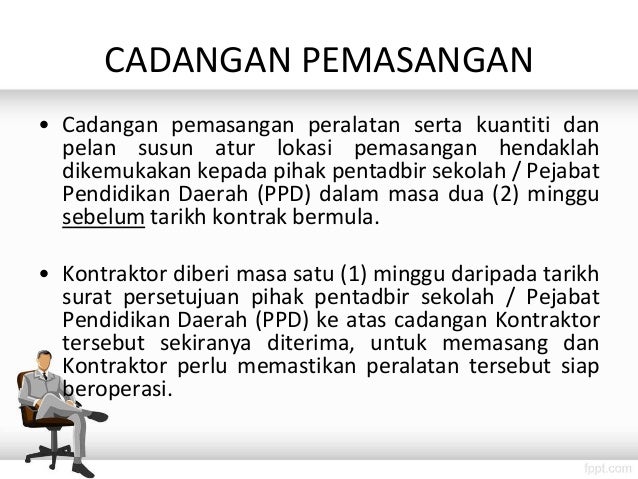 CADANGAN PEMASANGAN

• Cadangan pemasangan peralatan serta kuantiti dan pelan susun atur lokasi pemasangan hendaklah dikemukakan kepada pihak pentadbir sekolah / Pejabat Pendidikan Daerah (PPD) dalam masa dua (2) minggu sebelum tarikh kontrak bermula.

• Kontraktor diberi masa satu (1) minggu daripada tarikh surat persetujuan pihak pentadbir sekolah / Pejabat Pendidikan Daerah (PPD) ke atas cadangan Kontraktor tersebut sekiranya diterima, untuk memasang dan Kontraktor perlu memastikan peralatan tersebut siap beroperasi.

fppt.com